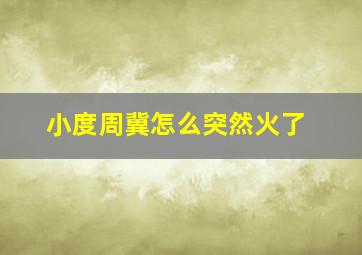 小度周冀怎么突然火了